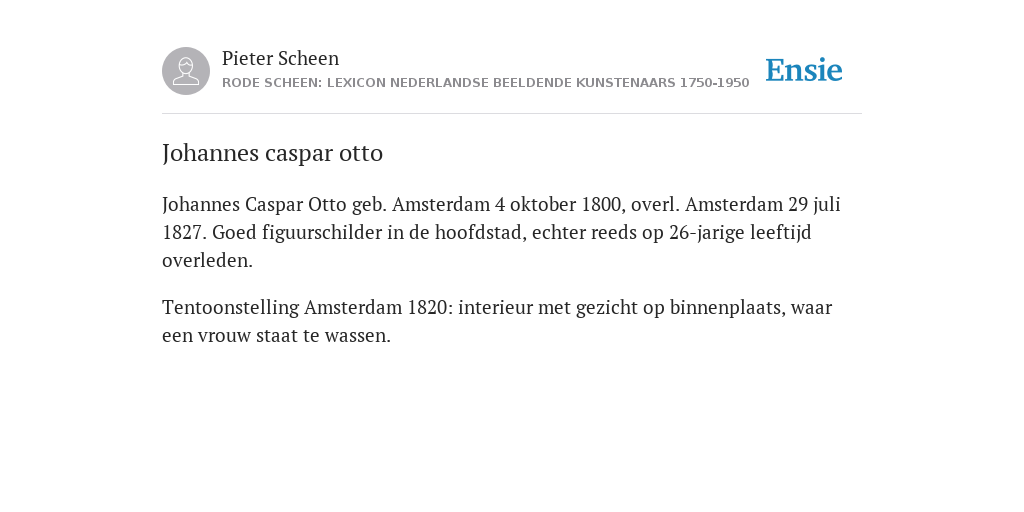 Pieter Scheen
RODE SCHEEN: LEXICON NEDERLANDSE BEELDENDE KUNSTENAARS 1750-1950

Ensie

Johannes caspar otto

Johannes Caspar Otto geb. Amsterdam 4 oktober 1800, overl. Amsterdam 29 juli 1827. Goed figuurschilder in de hoofdstad, echter reeds op 26-jarige leeftijd overleden.

Tentoonstelling Amsterdam 1820: interieur met gezicht op binnenplaats, waar een vrouw staat te wassen.